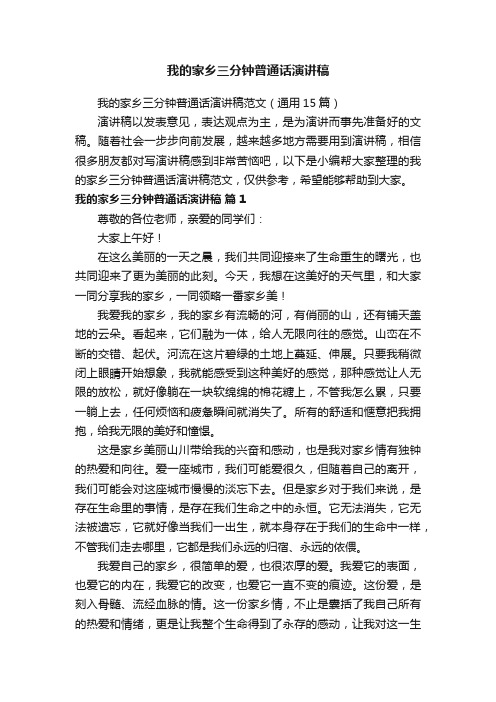 我的家乡三分钟普通话演讲稿

我的家乡三分钟普通话演讲稿范文（通用15篇）

演讲稿以发表意见，表达观点为主，是为演讲而事先准备好的文稿。随着社会一步步向前发展，越来越多地方需要用到演讲稿，相信很多朋友都对写演讲稿感到非常苦恼吧，以下是小编帮大家整理的我的家乡三分钟普通话演讲稿范文，仅供参考，希望能够帮助到大家。

我的家乡三分钟普通话演讲稿 篇1

尊敬的各位老师，亲爱的同学们：

大家上午好！

在这么美丽的一天之晨，我们共同迎接来了生命重生的曙光，也共同迎来了更为美丽的此刻。今天，我想在这美好的天气里，和大家一同分享我的家乡，一同领略一番家乡美！

我爱我的家乡，我的家乡有流畅的河，有俏丽的山，还有铺天盖地的云朵。看起来，它们融为一体，给人无限向往的感觉。山峦在不断的交错、起伏。河流在这片碧绿的土地上蔓延、伸展。只要我稍微闭上眼睛开始想象，我就能感受到这种美好的感觉，那种感觉让人无限的放松，就好像躺在一块软绵绵的棉花糖上，不管我怎么累，只要一躺上去，任何烦恼和疲惫瞬间就消失了。所有的舒适和惬意把我拥抱，给我无限的美好和憧憬。

这是家乡美丽山川带给我的兴奋和感动，也是我对家乡情有独钟的热爱和向往。爱一座城市，我们可能爱很久，但随着自己的离开，我们可能会对这座城市慢慢的淡忘下去。但是家乡对于我们来说，是存在生命里的事情，是存在我们生命之中的永恒。它无法消失，它无法被遗忘，它就好像当我们一出生，就本身存在于我们的生命中一样，不管我们走去哪里，它都是我们永远的归宿、永远的依偎。

我爱自己的家乡，很简单的爱，也很浓厚的爱。我爱它的表面，也爱它的内在，我爱它的改变，也爱它一直不变的痕迹。这份爱，是刻入骨髓、流经血脉的情。这一份家乡情，不止是囊括了我自己所有的热爱和情绪，更是让我整个生命得到了永存的感动，让我对这一生